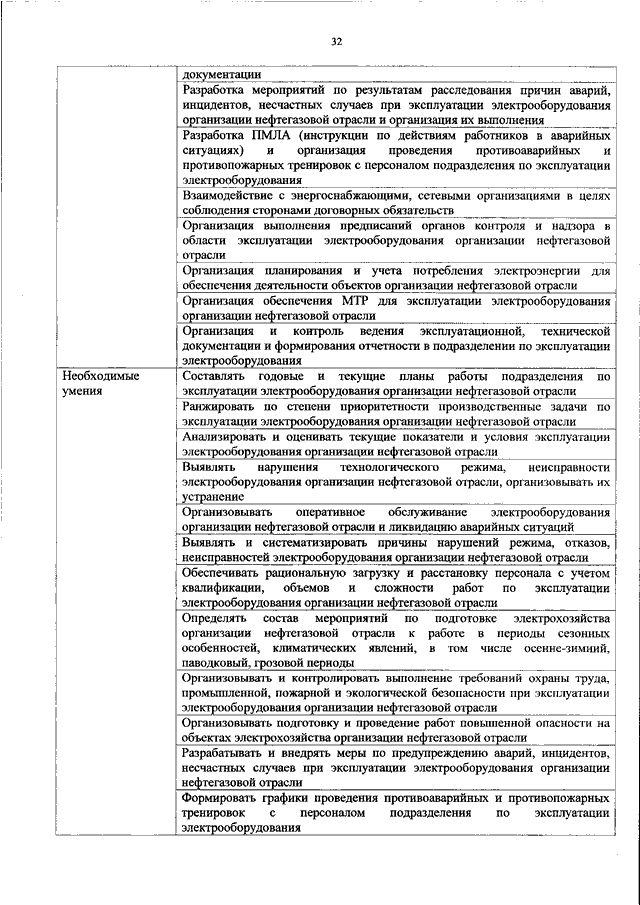 32

| | |
|---|---|
| | документации |
| | Разработка мероприятий по результатам расследования причин аварий, инцидентов, несчастных случаев при эксплуатации электрооборудования организации нефтегазовой отрасли и организация их выполнения |
| | Разработка ПМЛА (инструкции по действиям работников в аварийных ситуациях) и организация проведения противоаварийных и противопожарных тренировок с персоналом подразделения по эксплуатации электрооборудования |
| | Взаимодействие с энергоснабжающими, сетевыми организациями в целях соблюдения сторонами договорных обязательств |
| | Организация выполнения предписаний органов контроля и надзора в области эксплуатации электрооборудования организации нефтегазовой отрасли |
| | Организация планирования и учета потребления электроэнергии для обеспечения деятельности объектов организации нефтегазовой отрасли |
| | Организация обеспечения МТР для эксплуатации электрооборудования организации нефтегазовой отрасли |
| | Организация и контроль ведения эксплуатационной, технической документации и формирования отчетности в подразделении по эксплуатации электрооборудования |
| Необходимые умения | Составлять годовые и текущие планы работы подразделения по эксплуатации электрооборудования организации нефтегазовой отрасли |
| | Ранжировать по степени приоритетности производственные задачи по эксплуатации электрооборудования организации нефтегазовой отрасли |
| | Анализировать и оценивать текущие показатели и условия эксплуатации электрооборудования организации нефтегазовой отрасли |
| | Выявлять нарушения технологического режима, неисправности электрооборудования организации нефтегазовой отрасли, организовывать их устранение |
| | Организовывать оперативное обслуживание электрооборудования организации нефтегазовой отрасли и ликвидацию аварийных ситуаций |
| | Выявлять и систематизировать причины нарушений режима, отказов, неисправностей электрооборудования организации нефтегазовой отрасли |
| | Обеспечивать рациональную загрузку и расстановку персонала с учетом квалификации, объемов и сложности работ по эксплуатации электрооборудования организации нефтегазовой отрасли |
| | Определять состав мероприятий по подготовке электрохозяйства организации нефтегазовой отрасли к работе в периоды сезонных особенностей, климатических явлений, в том числе осенне-зимний, паводковый, грозовой периоды |
| | Организовывать и контролировать выполнение требований охраны труда, промышленной, пожарной и экологической безопасности при эксплуатации электрооборудования организации нефтегазовой отрасли |
| | Организовывать подготовку и проведение работ повышенной опасности на объектах электрохозяйства организации нефтегазовой отрасли |
| | Разрабатывать и внедрять меры по предупреждению аварий, инцидентов, несчастных случаев при эксплуатации электрооборудования организации нефтегазовой отрасли |
| | Формировать графики проведения противоаварийных и противопожарных тренировок с персоналом подразделения по эксплуатации электрооборудования |